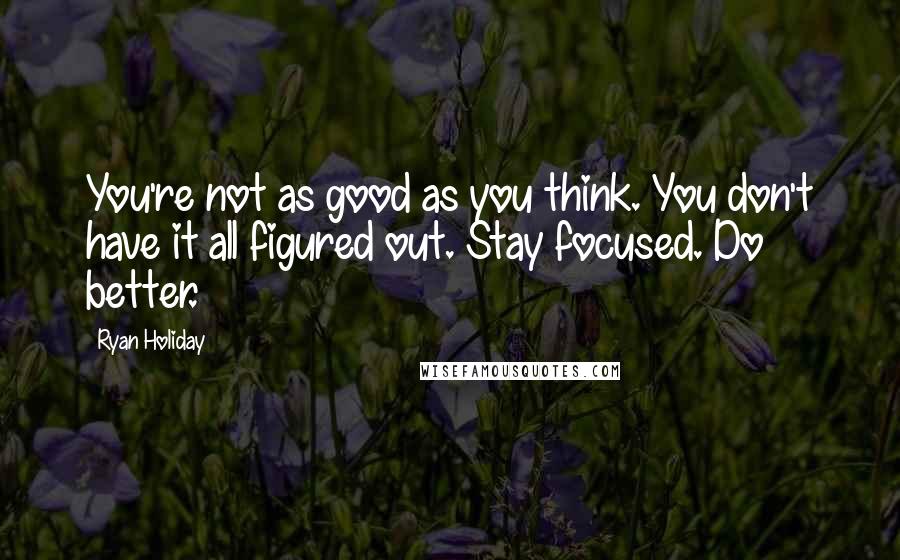 You're not as good as you think. You don't have it all figured out. Stay focused. Do better.

Ryan Holiday

WISEFAMOUSQUOTES.COM